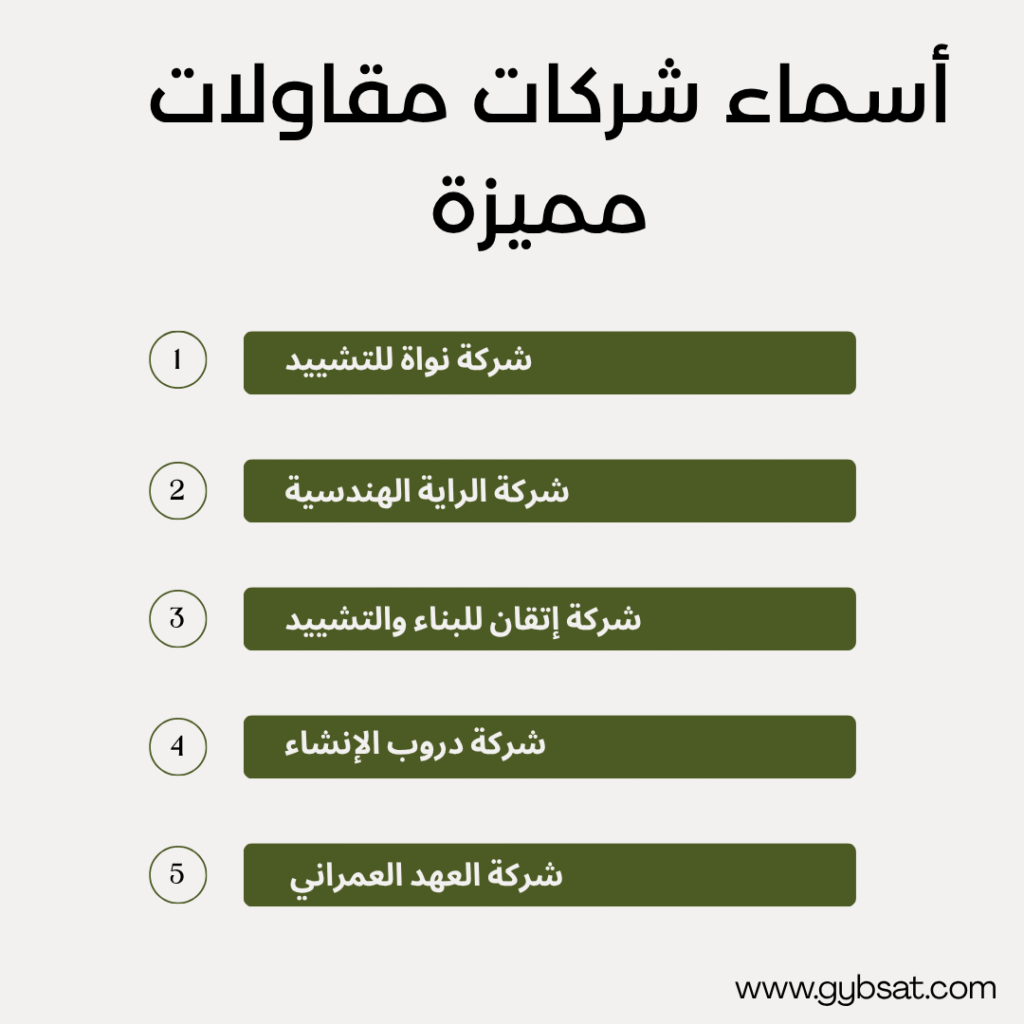 أسماء شركات مقاولات مميزة

1 شركة نواة للتشييد

2 شركة الراية الهندسية

3 شركة إتقان للبناء والتشييد

4 شركة دروب الإنشاء

5 شركة العهد العمراني

www.gybsat.com